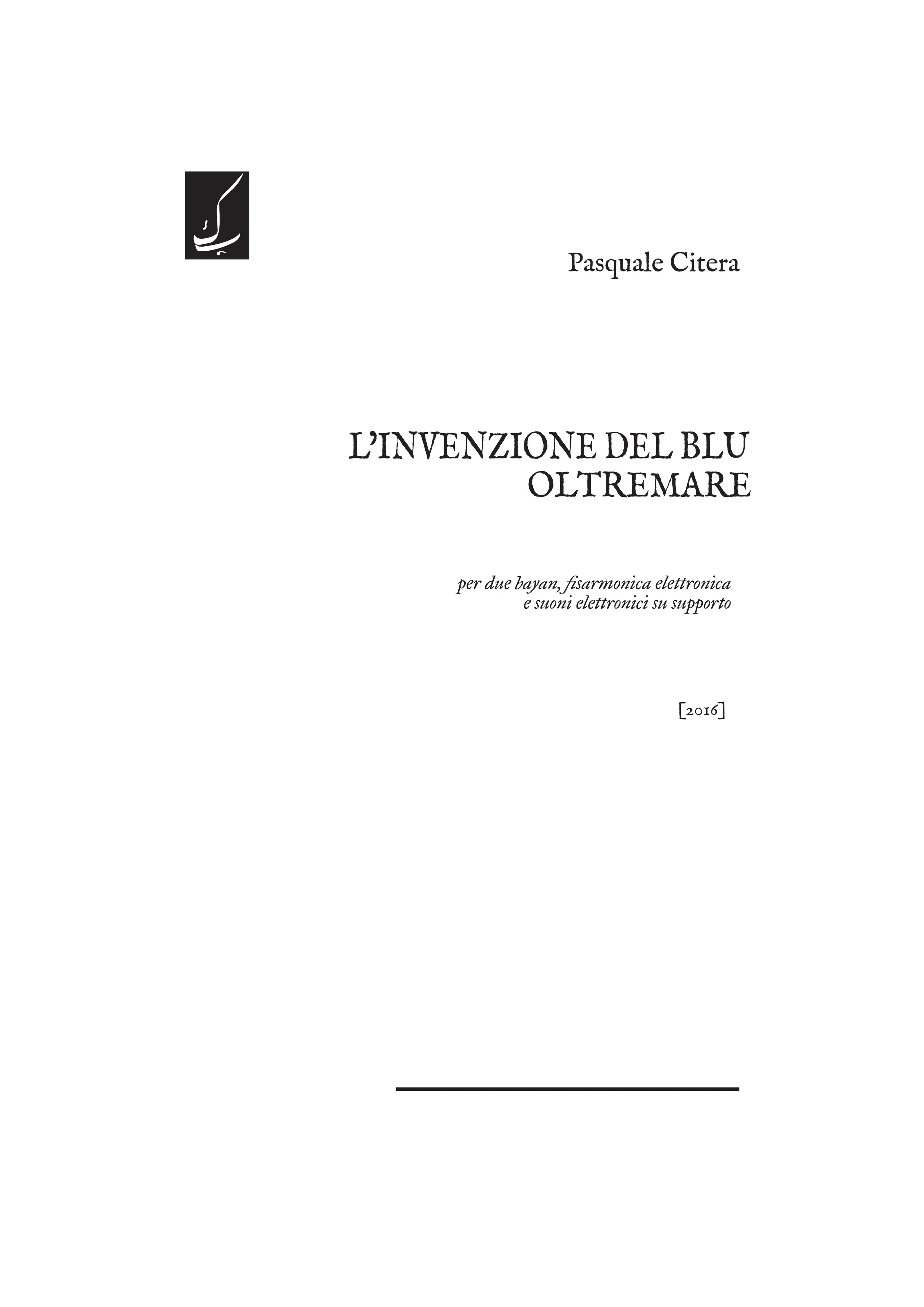 Pasquale Citera

L'INVENZIONE DEL BLU
OLTREMARE

per due bayan, fisarmonica elettronica
e suoni elettronici su supporto

[2016]